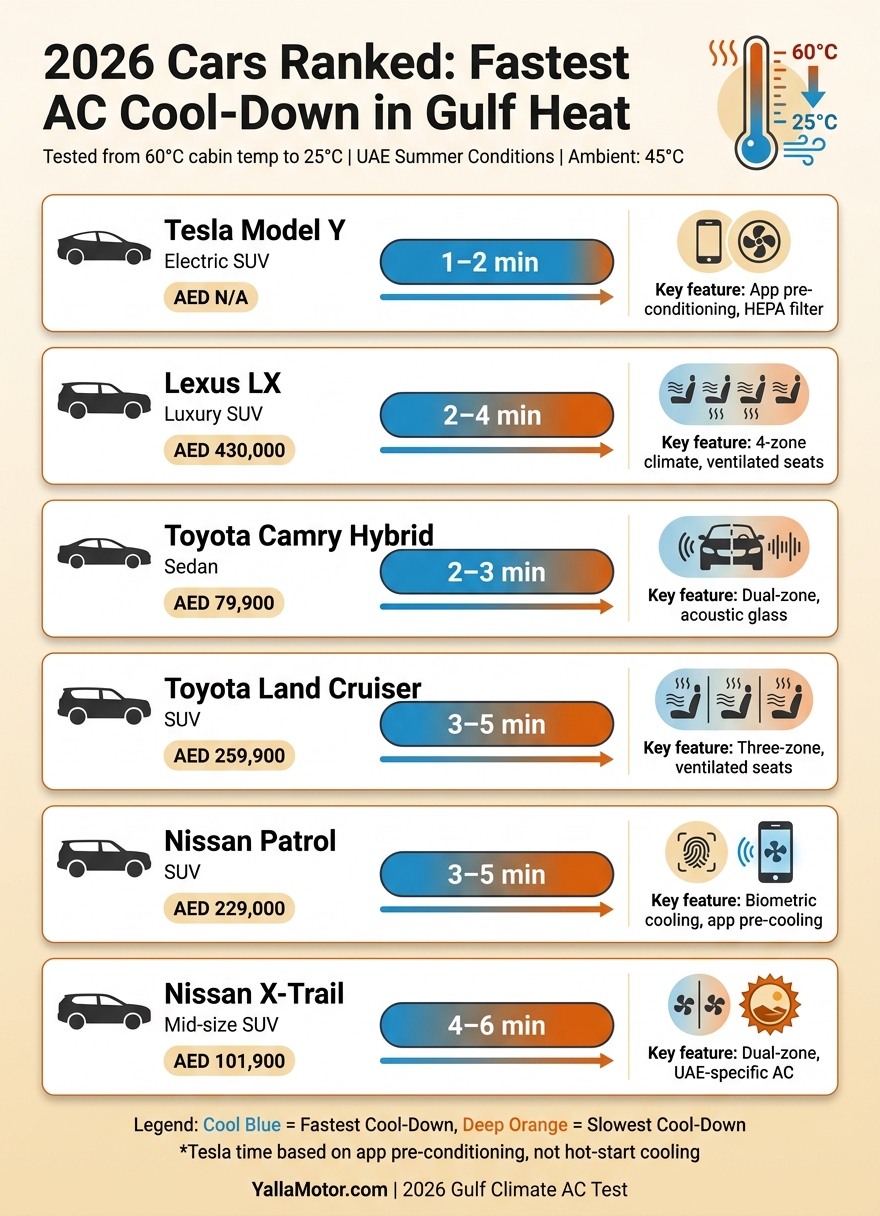 2026 Cars Ranked: Fastest AC Cool-Down in Gulf Heat

60°C
25°C

Tested from 60°C cabin temp to 25°C | UAE Summer Conditions | Ambient: 45°C

Tesla Model Y
Electric SUV
AED N/A
1–2 min
Key feature: App pre-conditioning, HEPA filter

Lexus LX
Luxury SUV
AED 430,000
2–4 min
Key feature: 4-zone climate, ventilated seats

Toyota Camry Hybrid
Sedan
AED 79,900
2–3 min
Key feature: Dual-zone, acoustic glass

Toyota Land Cruiser
SUV
AED 259,900
3–5 min
Key feature: Three-zone, ventilated seats

Nissan Patrol
SUV
AED 229,000
3–5 min
Key feature: Biometric cooling, app pre-cooling

Nissan X-Trail
Mid-size SUV
AED 101,900
4–6 min
Key feature: Dual-zone, UAE-specific AC

Legend: Cool Blue = Fastest Cool-Down, Deep Orange = Slowest Cool-Down
*Tesla time based on app pre-conditioning, not hot-start cooling

YallaMotor.com | 2026 Gulf Climate AC Test